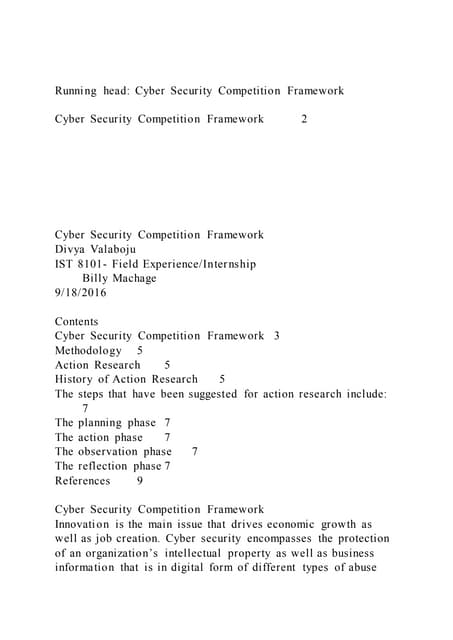 Running head: Cyber Security Competition Framework

Cyber Security Competition Framework 2

Cyber Security Competition Framework
Divya Valaboju
IST 8101- Field Experience/Internship
Billy Machage
9/18/2016

Contents
Cyber Security Competition Framework 3
Methodology 5
Action Research 5
History of Action Research 5
The steps that have been suggested for action research include: 7
The planning phase 7
The action phase 7
The observation phase 7
The reflection phase 7
References 9

Cyber Security Competition Framework
Innovation is the main issue that drives economic growth as well as job creation. Cyber security encompasses the protection of an organization's intellectual property as well as business information that is in digital form of different types of abuse